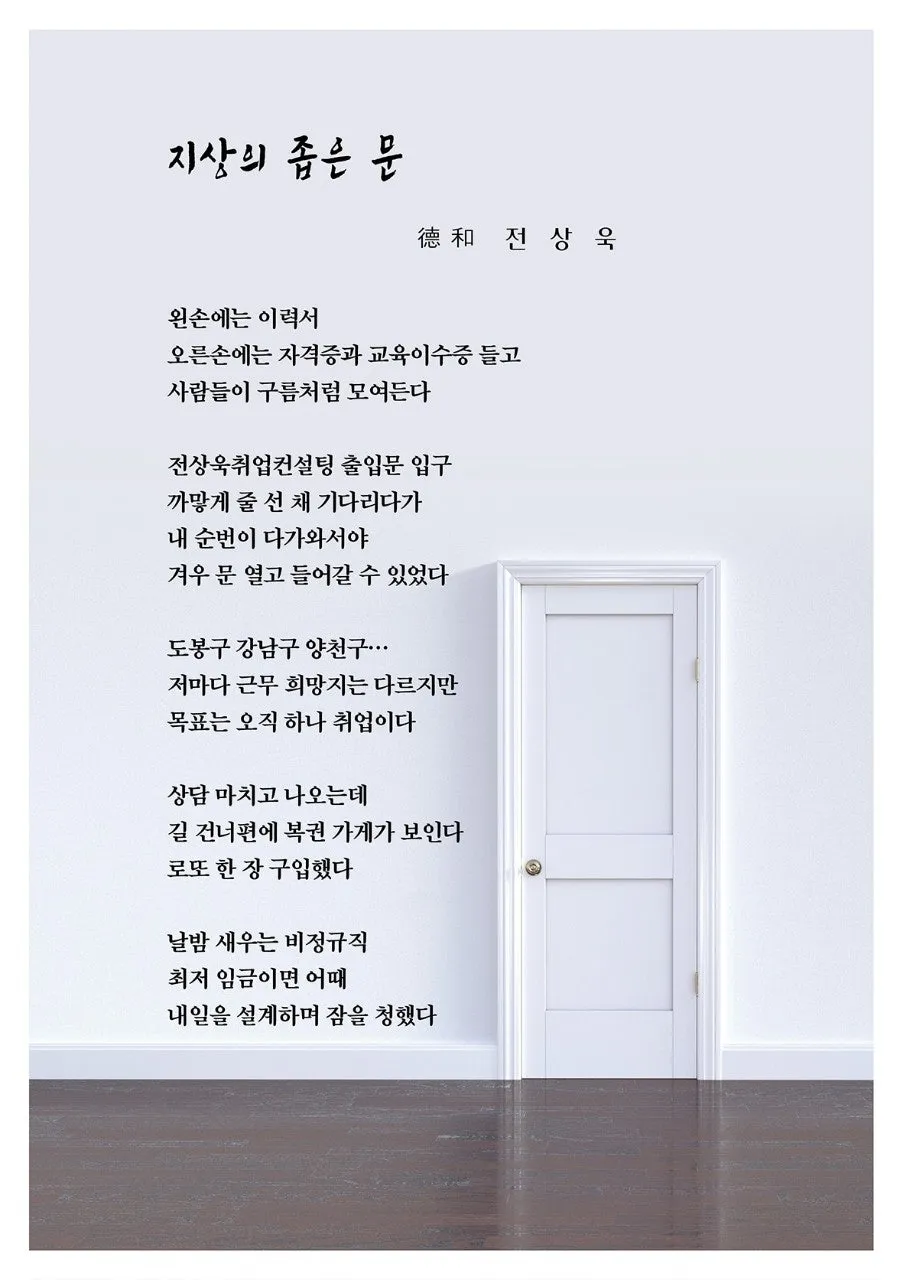 지상의 좁은 문

德和 전 상 욱

왼손에는 이력서
오른손에는 자격증과 교육이수증 들고
사람들이 구름처럼 모여든다

전상욱취업컨설팅 출입문 입구
까맣게 줄 선 채 기다리다가
내 순번이 다가와서야
겨우 문 열고 들어갈 수 있었다

도봉구 강남구 양천구…
저마다 근무 희망지는 다르지만
목표는 오직 하나 취업이다

상담 마치고 나오는데
길 건너편에 복권 가게가 보인다
로또 한 장 구입했다

날밤 새우는 비정규직
최저 임금이면 어때
내일을 설계하며 잠을 청했다